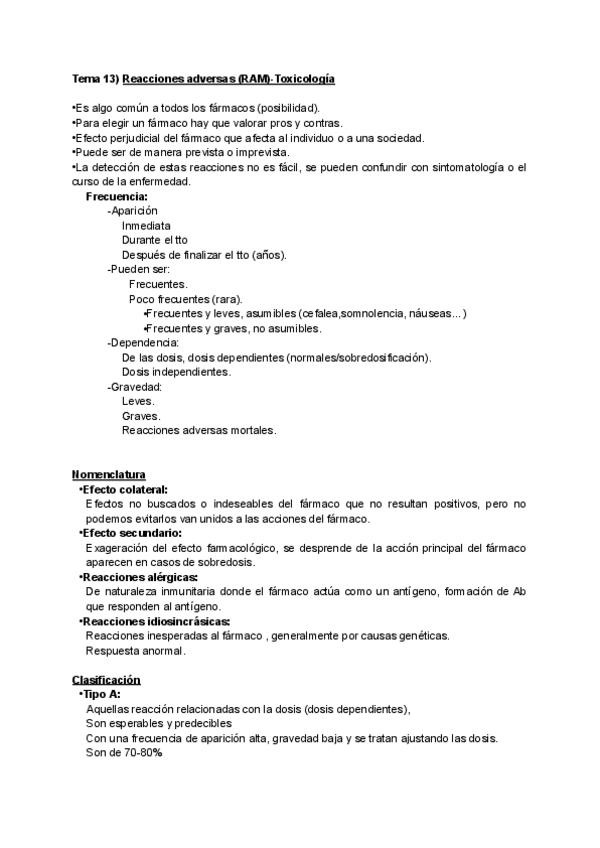 Tema 13) Reacciones adversas (RAM)-Toxicología

•Es algo común a todos los fármacos (posibilidad).
•Para elegir un fármaco hay que valorar pros y contras.
•Efecto perjudicial del fármaco que afecta al individuo o a una sociedad.
•Puede ser de manera prevista o imprevista.
•La detección de estas reacciones no es fácil, se pueden confundir con sintomatología o el curso de la enfermedad.

Frecuencia:
-Aparición
Inmediata
Durante el tto
Después de finalizar el tto (años).
-Pueden ser:
Frecuentes.
Poco frecuentes (rara).
•Frecuentes y leves, asumibles (cefalea,somnolencia, náuseas...)
•Frecuentes y graves, no asumibles.
-Dependencia:
De las dosis, dosis dependientes (normales/sobredosificación).
Dosis independientes.
-Gravedad:
Leves.
Graves.
Reacciones adversas mortales.

Nomenclatura
•Efecto colateral:
Efectos no buscados o indeseables del fármaco que no resultan positivos, pero no podemos evitarlos van unidos a las acciones del fármaco.
•Efecto secundario:
Exageración del efecto farmacológico, se desprende de la acción principal del fármaco aparecen en casos de sobredosis.
•Reacciones alérgicas:
De naturaleza inmunitaria donde el fármaco actúa como un antígeno, formación de Ab que responden al antígeno.
•Reacciones idiosincrásicas:
Reacciones inesperadas al fármaco , generalmente por causas genéticas.
Respuesta anormal.

Clasificación
•Tipo A:
Aquellas reacción relacionadas con la dosis (dosis dependientes),
Son esperables y predecibles
Con una frecuencia de aparición alta, gravedad baja y se tratan ajustando las dosis.
Son de 70-80%